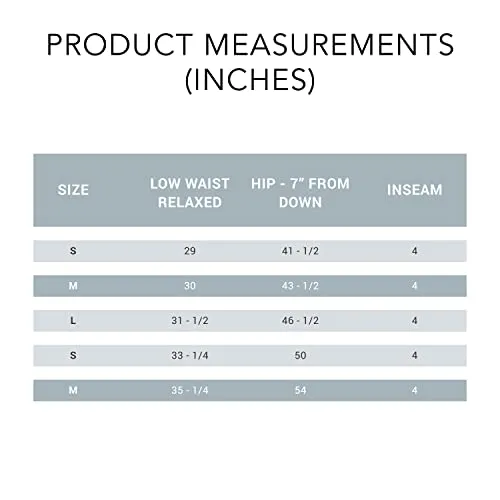 PRODUCT MEASUREMENTS (INCHES)

| SIZE | LOW WAIST RELAXED | HIP - 7" FROM DOWN | INSEAM |
|---|---|---|---|
| S | 29 | 41 - 1/2 | 4 |
| M | 30 | 43 - 1/2 | 4 |
| L | 31 - 1/2 | 46 - 1/2 | 4 |
| S | 33 - 1/4 | 50 | 4 |
| M | 35 - 1/4 | 54 | 4 |